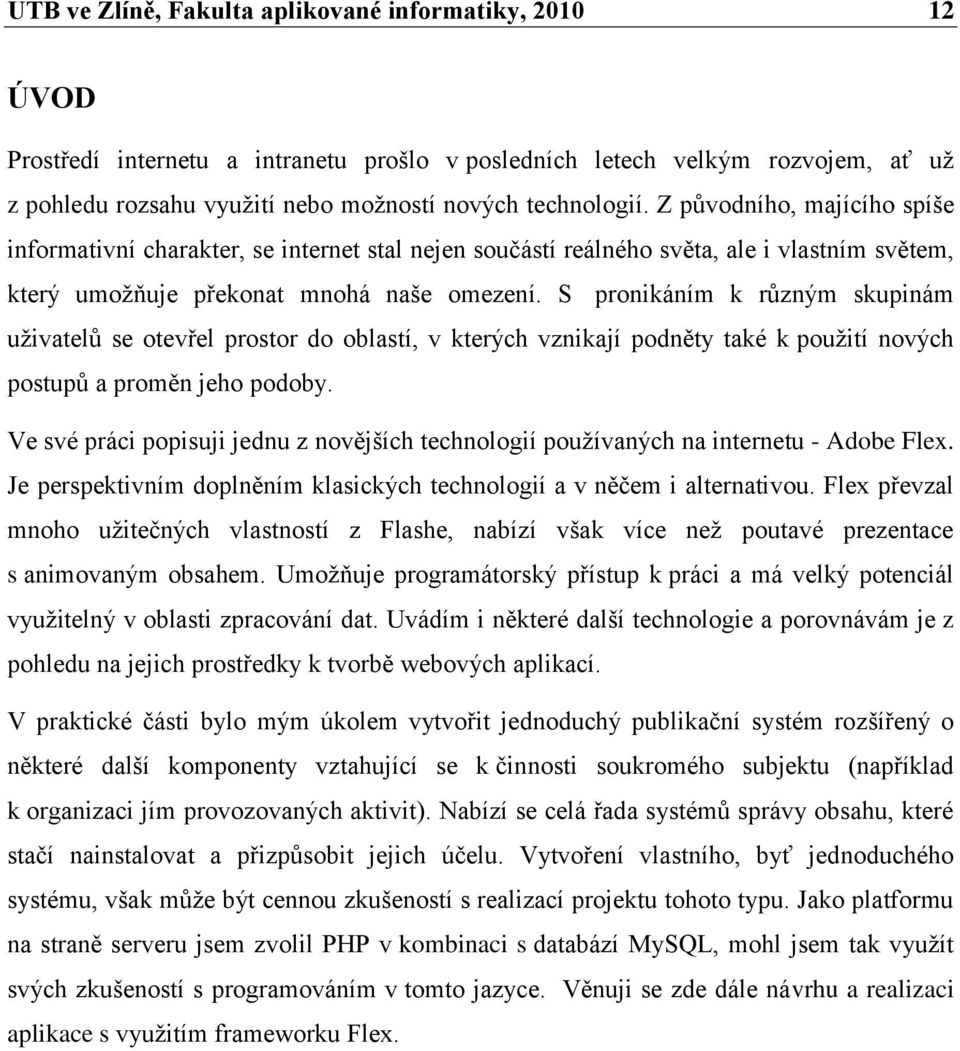 UTB ve Zlíně, Fakulta aplikované informatiky, 2010 12

ÚVOD

Prostředí internetu a intranetu prošlo v posledních letech velkým rozvojem, ať už z pohledu rozsahu využití nebo možností nových technologií. Z původního, majícího spíše informativní charakter, se internet stal nejen součástí reálného světa, ale i vlastním světem, který umožňuje překonat mnohá naše omezení. S pronikáním k různým skupinám uživatelů se otevřel prostor do oblastí, v kterých vznikají podněty také k použití nových postupů a proměn jeho podoby.

Ve své práci popisuji jednu z novějších technologií používaných na internetu - Adobe Flex. Je perspektivním doplněním klasických technologií a v něčem i alternativou. Flex převzal mnoho užitečných vlastností z Flashe, nabízí však více než poutavé prezentace s animovaným obsahem. Umožňuje programátorský přístup k práci a má velký potenciál využitelný v oblasti zpracování dat. Uvádím i některé další technologie a porovnávám je z pohledu na jejich prostředky k tvorbě webových aplikací.

V praktické části bylo mým úkolem vytvořit jednoduchý publikační systém rozšířený o některé další komponenty vztahující se k činnosti soukromého subjektu (například k organizaci jím provozovaných aktivit). Nabízí se celá řada systémů správy obsahu, které stačí nainstalovat a přizpůsobit jejich účelu. Vytvoření vlastního, byť jednoduchého systému, však může být cennou zkušeností s realizací projektu tohoto typu. Jako platformu na straně serveru jsem zvolil PHP v kombinaci s databází MySQL, mohl jsem tak využít svých zkušeností s programováním v tomto jazyce. Věnuji se zde dále návrhu a realizaci aplikace s využitím frameworku Flex.